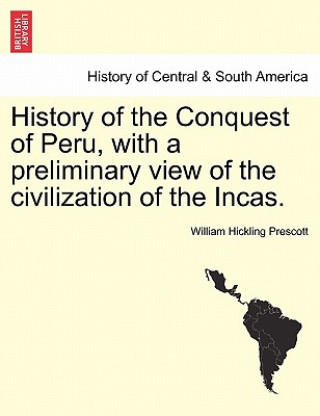 BRITISH LIBRARY

History of Central & South America

History of the Conquest of Peru, with a preliminary view of the civilization of the Incas.

William Hickling Prescott